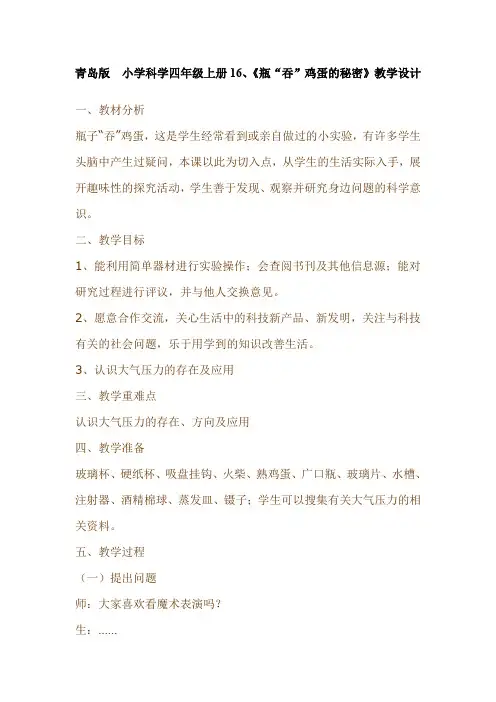 青岛版　小学科学四年级上册 16、《瓶“吞”鸡蛋的秘密》教学设计

一、教材分析

瓶子“吞”鸡蛋，这是学生经常看到或亲自做过的小实验，有许多学生头脑中产生过疑问，本课以此为切入点，从学生的生活实际入手，展开趣味性的探究活动，学生善于发现、观察并研究身边问题的科学意识。

二、教学目标

1、能利用简单器材进行实验操作；会查阅书刊及其他信息源；能对研究过程进行评议，并与他人交换意见。

2、愿意合作交流，关心生活中的科技新产品、新发明，关注与科技有关的社会问题，乐于用学到的知识改善生活。

3、认识大气压力的存在及应用

三、教学重难点

认识大气压力的存在、方向及应用

四、教学准备

玻璃杯、硬纸杯、吸盘挂钩、火柴、熟鸡蛋、广口瓶、玻璃片、水槽、注射器、酒精棉球、蒸发皿、镊子；学生可以搜集有关大气压力的相关资料。

五、教学过程

（一）提出问题

师：大家喜欢看魔术表演吗？

生：……